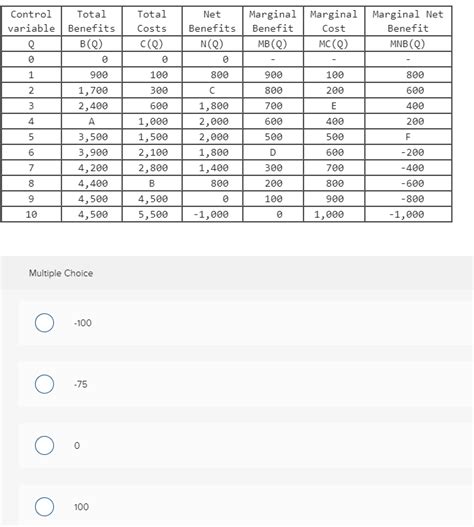 | Control variable | Total Benefits | Total Costs | Net Benefits | Marginal Benefit | Marginal Cost | Marginal Net Benefit |
|---|---|---|---|---|---|---|
| Q | B(Q) | C(Q) | N(Q) | MB(Q) | MC(Q) | MNB(Q) |
| 0 | 0 | 0 | 0 | - | - | - |
| 1 | 900 | 100 | 800 | 900 | 100 | 800 |
| 2 | 1,700 | 300 | C | 800 | 200 | 600 |
| 3 | 2,400 | 600 | 1,800 | 700 | E | 400 |
| 4 | A | 1,000 | 2,000 | 600 | 400 | 200 |
| 5 | 3,500 | 1,500 | 2,000 | 500 | 500 | F |
| 6 | 3,900 | 2,100 | 1,800 | D | 600 | -200 |
| 7 | 4,200 | 2,800 | 1,400 | 300 | 700 | -400 |
| 8 | 4,400 | B | 800 | 200 | 800 | -600 |
| 9 | 4,500 | 4,500 | 0 | 100 | 900 | -800 |
| 10 | 4,500 | 5,500 | -1,000 | 0 | 1,000 | -1,000 |

Multiple Choice

-100

-75

0

100